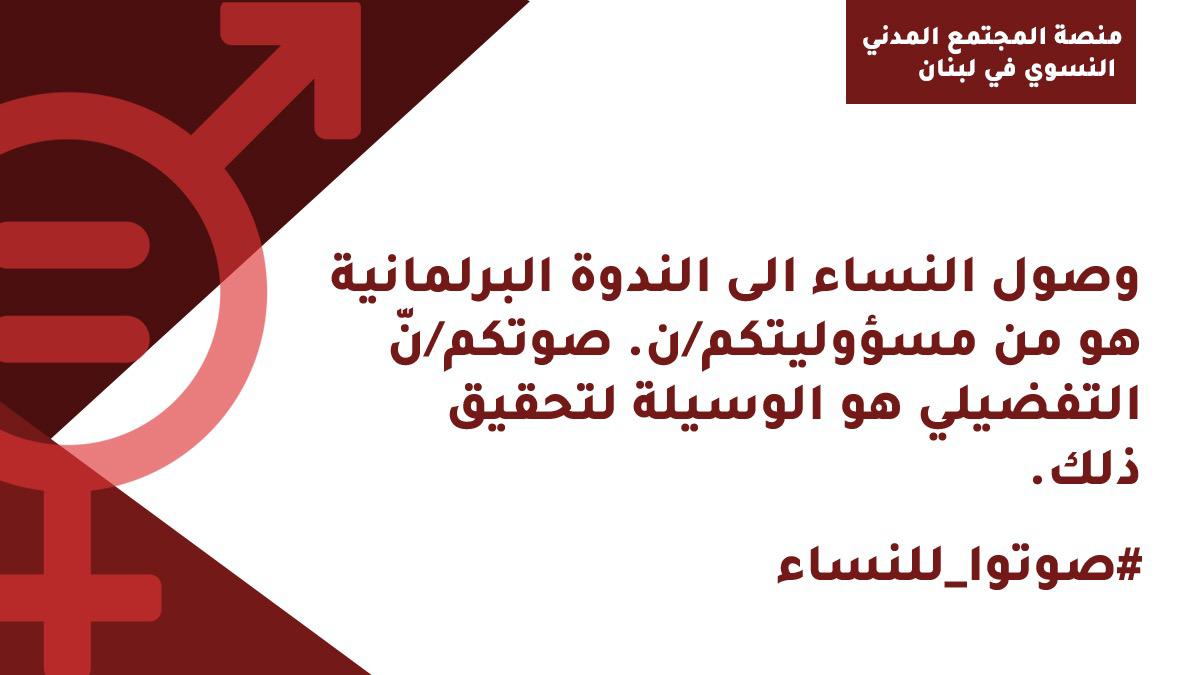 منصة المجتمع المدني النسوي في لبنان

وصول النساء الى الندوة البرلمانية هو من مسؤوليتكم/ن. صوتكم/نّ التفضيلي هو الوسيلة لتحقيق ذلك.

#صوتوا_للنساء